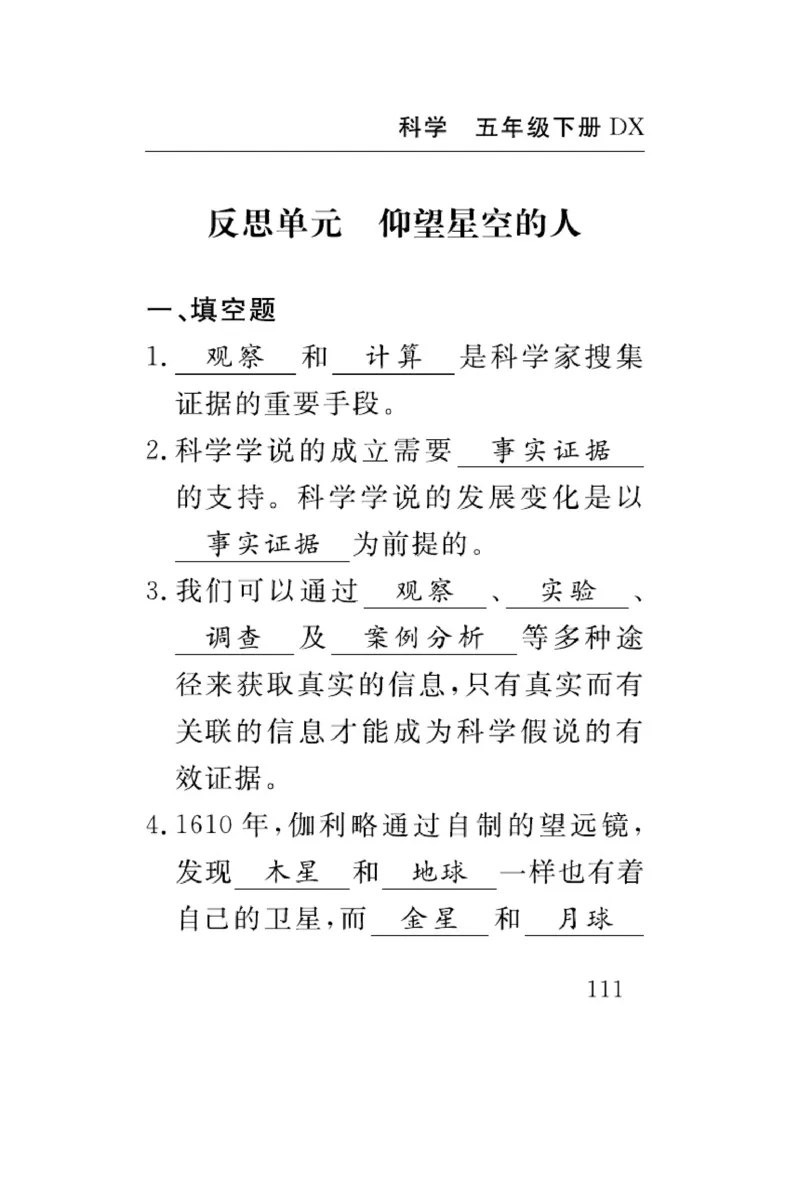 科学　五年级下册 DX

反思单元　仰望星空的人

一、填空题

1. 观察 和 计算 是科学家搜集证据的重要手段。

2. 科学学说的成立需要 事实证据 的支持。科学学说的发展变化是以 事实证据 为前提的。

3. 我们可以通过 观察 、 实验 、 调查 及 案例分析 等多种途径来获取真实的信息，只有真实而有关联的信息才能成为科学假说的有效证据。

4. 1610 年，伽利略通过自制的望远镜，发现 木星 和 地球 一样也有着自己的卫星，而 金星 和 月球

111